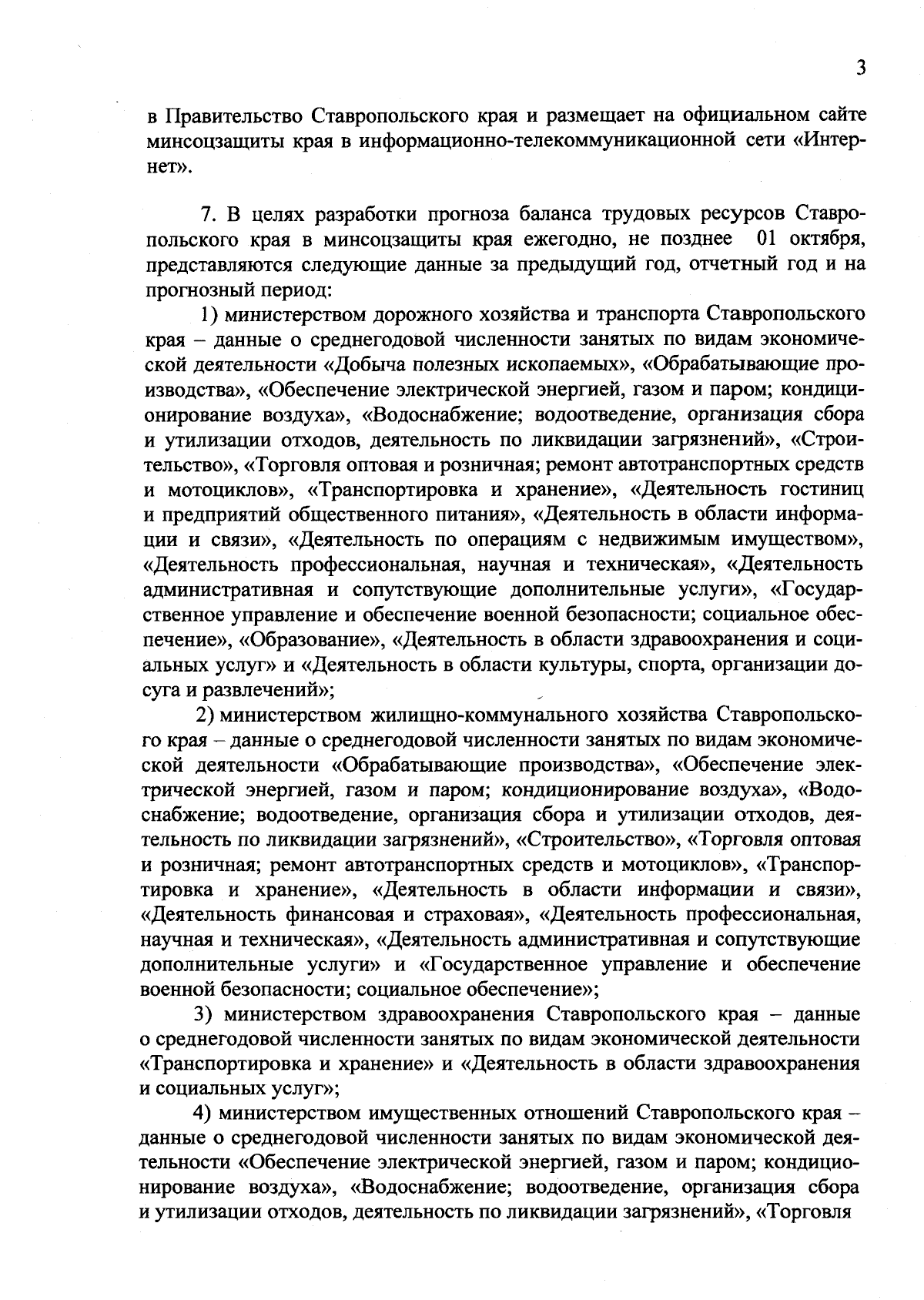 3

в Правительство Ставропольского края и размещает на официальном сайте минсоцзащиты края в информационно-телекоммуникационной сети «Интернет».

7. В целях разработки прогноза баланса трудовых ресурсов Ставропольского края в минсоцзащиты края ежегодно, не позднее 01 октября, представляются следующие данные за предыдущий год, отчетный год и на прогнозный период:

1) министерством дорожного хозяйства и транспорта Ставропольского края – данные о среднегодовой численности занятых по видам экономической деятельности «Добыча полезных ископаемых», «Обрабатывающие производства», «Обеспечение электрической энергией, газом и паром; кондиционирование воздуха», «Водоснабжение; водоотведение, организация сбора и утилизации отходов, деятельность по ликвидации загрязнений», «Строительство», «Торговля оптовая и розничная; ремонт автотранспортных средств и мотоциклов», «Транспортировка и хранение», «Деятельность гостиниц и предприятий общественного питания», «Деятельность в области информации и связи», «Деятельность по операциям с недвижимым имуществом», «Деятельность профессиональная, научная и техническая», «Деятельность административная и сопутствующие дополнительные услуги», «Государственное управление и обеспечение военной безопасности; социальное обеспечение», «Образование», «Деятельность в области здравоохранения и социальных услуг» и «Деятельность в области культуры, спорта, организации досуга и развлечений»;

2) министерством жилищно-коммунального хозяйства Ставропольского края – данные о среднегодовой численности занятых по видам экономической деятельности «Обрабатывающие производства», «Обеспечение электрической энергией, газом и паром; кондиционирование воздуха», «Водоснабжение; водоотведение, организация сбора и утилизации отходов, деятельность по ликвидации загрязнений», «Строительство», «Торговля оптовая и розничная; ремонт автотранспортных средств и мотоциклов», «Транспортировка и хранение», «Деятельность в области информации и связи», «Деятельность финансовая и страховая», «Деятельность профессиональная, научная и техническая», «Деятельность административная и сопутствующие дополнительные услуги» и «Государственное управление и обеспечение военной безопасности; социальное обеспечение»;

3) министерством здравоохранения Ставропольского края – данные о среднегодовой численности занятых по видам экономической деятельности «Транспортировка и хранение» и «Деятельность в области здравоохранения и социальных услуг»;

4) министерством имущественных отношений Ставропольского края – данные о среднегодовой численности занятых по видам экономической деятельности «Обеспечение электрической энергией, газом и паром; кондиционирование воздуха», «Водоснабжение; водоотведение, организация сбора и утилизации отходов, деятельность по ликвидации загрязнений», «Торговля